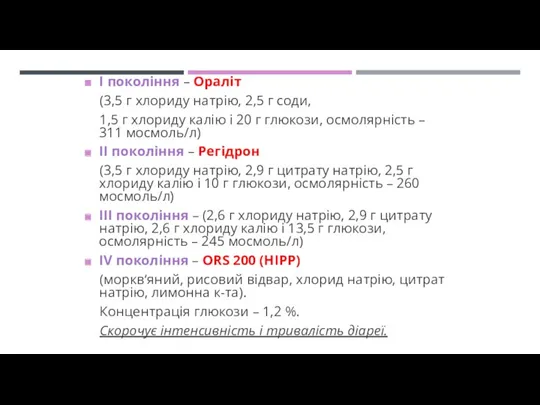 I покоління – Ораліт

(3,5 г хлориду натрію, 2,5 г соди,

1,5 г хлориду калію і 20 г глюкози, осмолярність – 311 мосмоль/л)

II покоління – Регідрон

(3,5 г хлориду натрію, 2,9 г цитрату натрію, 2,5 г хлориду калію і 10 г глюкози, осмолярність – 260 мосмоль/л)

III покоління – (2,6 г хлориду натрію, 2,9 г цитрату натрію, 2,6 г хлориду калію і 13,5 г глюкози, осмолярність – 245 мосмоль/л)

IV покоління – ORS 200 (HIPP)

(морквʼяний, рисовий відвар, хлорид натрію, цитрат натрію, лимонна к-та).

Концентрація глюкози – 1,2 %.

Скорочує інтенсивність і тривалість діареї.